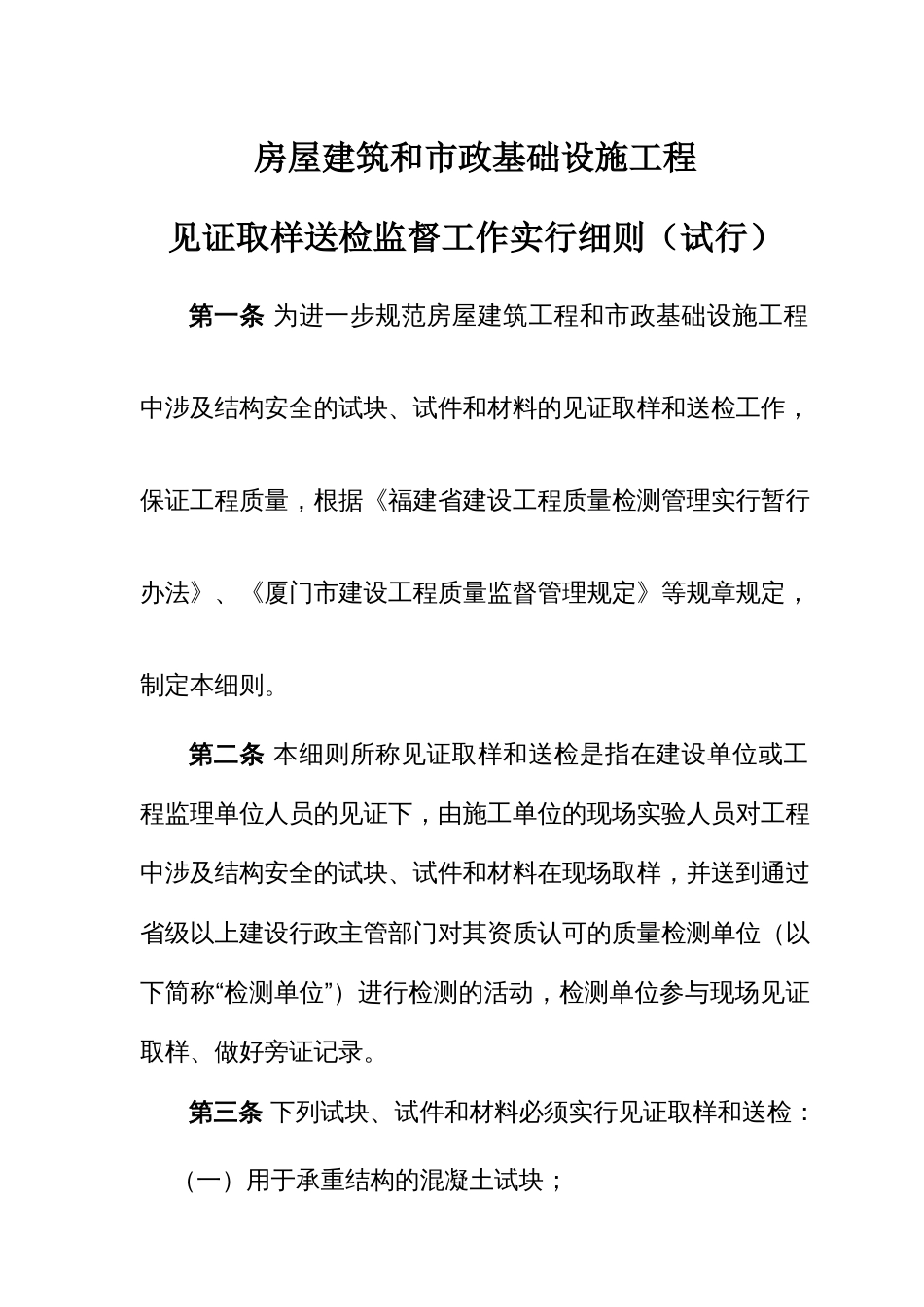 房屋建筑和市政基础设施工程

见证取样送检监督工作实行细则（试行）

第一条 为进一步规范房屋建筑工程和市政基础设施工程中涉及结构安全的试块、试件和材料的见证取样和送检工作，保证工程质量，根据《福建省建设工程质量检测管理实行暂行办法》、《厦门市建设工程质量监督管理规定》等规章规定，制定本细则。

第二条 本细则所称见证取样和送检是指在建设单位或工程监理单位人员的见证下，由施工单位的现场实验人员对工程中涉及结构安全的试块、试件和材料在现场取样，并送到通过省级以上建设行政主管部门对其资质认可的质量检测单位（以下简称“检测单位”）进行检测的活动，检测单位参与现场见证取样、做好旁证记录。

第三条 下列试块、试件和材料必须实行见证取样和送检：

（一）用于承重结构的混凝土试块；